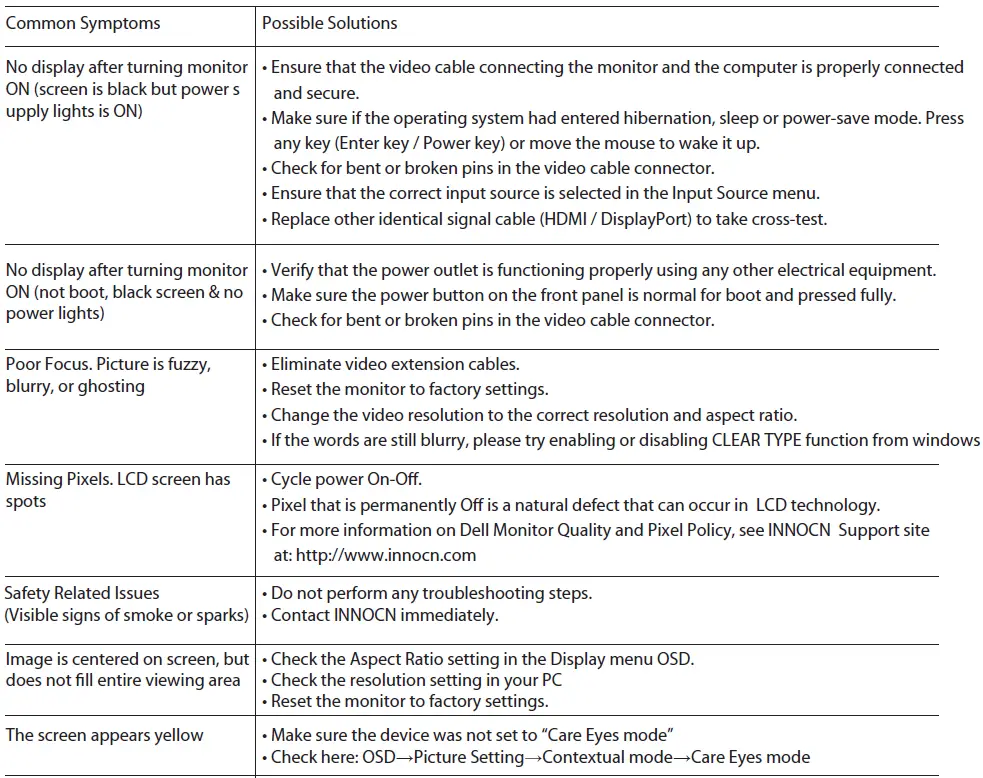 | Common Symptoms | Possible Solutions |
|---|---|
| No display after turning monitor ON (screen is black but power s upply lights is ON) | • Ensure that the video cable connecting the monitor and the computer is properly connected and secure. • Make sure if the operating system had entered hibernation, sleep or power-save mode. Press any key (Enter key / Power key) or move the mouse to wake it up. • Check for bent or broken pins in the video cable connector. • Ensure that the correct input source is selected in the Input Source menu. • Replace other identical signal cable (HDMI / DisplayPort) to take cross-test. |
| No display after turning monitor ON (not boot, black screen & no power lights) | • Verify that the power outlet is functioning properly using any other electrical equipment. • Make sure the power button on the front panel is normal for boot and pressed fully. • Check for bent or broken pins in the video cable connector. |
| Poor Focus. Picture is fuzzy, blurry, or ghosting | • Eliminate video extension cables. • Reset the monitor to factory settings. • Change the video resolution to the correct resolution and aspect ratio. • If the words are still blurry, please try enabling or disabling CLEAR TYPE function from windows |
| Missing Pixels. LCD screen has spots | • Cycle power On-Off. • Pixel that is permanently Off is a natural defect that can occur in LCD technology. • For more information on Dell Monitor Quality and Pixel Policy, see INNOCN Support site at: http://www.innocn.com |
| Safety Related Issues (Visible signs of smoke or sparks) | • Do not perform any troubleshooting steps. • Contact INNOCN immediately. |
| Image is centered on screen, but does not fill entire viewing area | • Check the Aspect Ratio setting in the Display menu OSD. • Check the resolution setting in your PC • Reset the monitor to factory settings. |
| The screen appears yellow | • Make sure the device was not set to "Care Eyes mode" • Check here: OSD→Picture Setting→Contextual mode→Care Eyes mode |